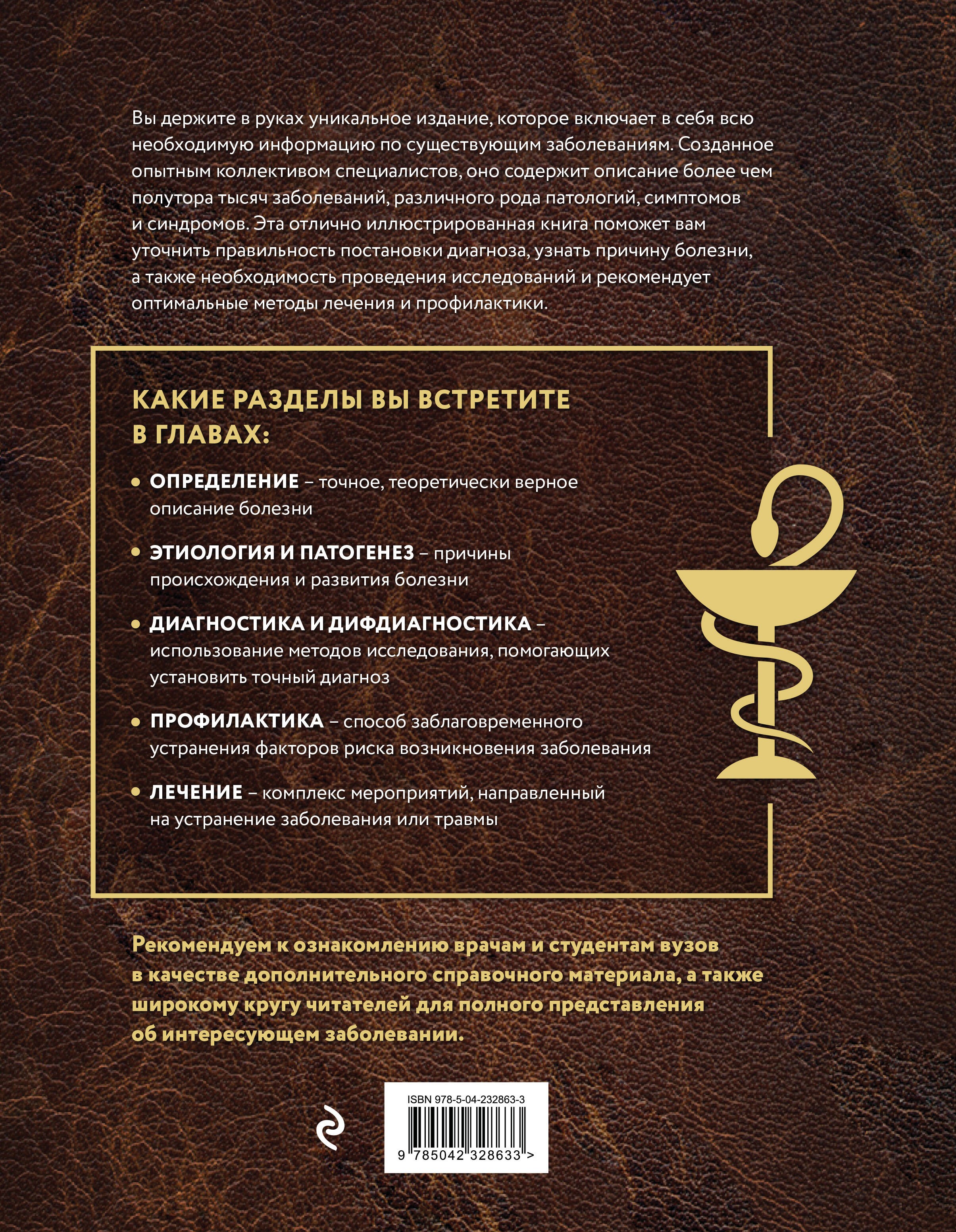 Вы держите в руках уникальное издание, которое включает в себя всю необходимую информацию по существующим заболеваниям. Созданное опытным коллективом специалистов, оно содержит описание более чем полутора тысяч заболеваний, различного рода патологий, симптомов и синдромов. Эта отлично иллюстрированная книга поможет вам уточнить правильность постановки диагноза, узнать причину болезни, а также необходимость проведения исследований и рекомендует оптимальные методы лечения и профилактики.

КАКИЕ РАЗДЕЛЫ ВЫ ВСТРЕТИТЕ В ГЛАВАХ:

• ОПРЕДЕЛЕНИЕ – точное, теоретически верное описание болезни

• ЭТИОЛОГИЯ И ПАТОГЕНЕЗ – причины происхождения и развития болезни

• ДИАГНОСТИКА И ДИФДИАГНОСТИКА – использование методов исследования, помогающих установить точный диагноз

• ПРОФИЛАКТИКА – способ заблаговременного устранения факторов риска возникновения заболевания

• ЛЕЧЕНИЕ – комплекс мероприятий, направленный на устранение заболевания или травмы

Рекомендуем к ознакомлению врачам и студентам вузов в качестве дополнительного справочного материала, а также широкому кругу читателей для полного представления об интересующем заболевании.

ISBN 978-5-04-232863-3

9 785042 328633 >